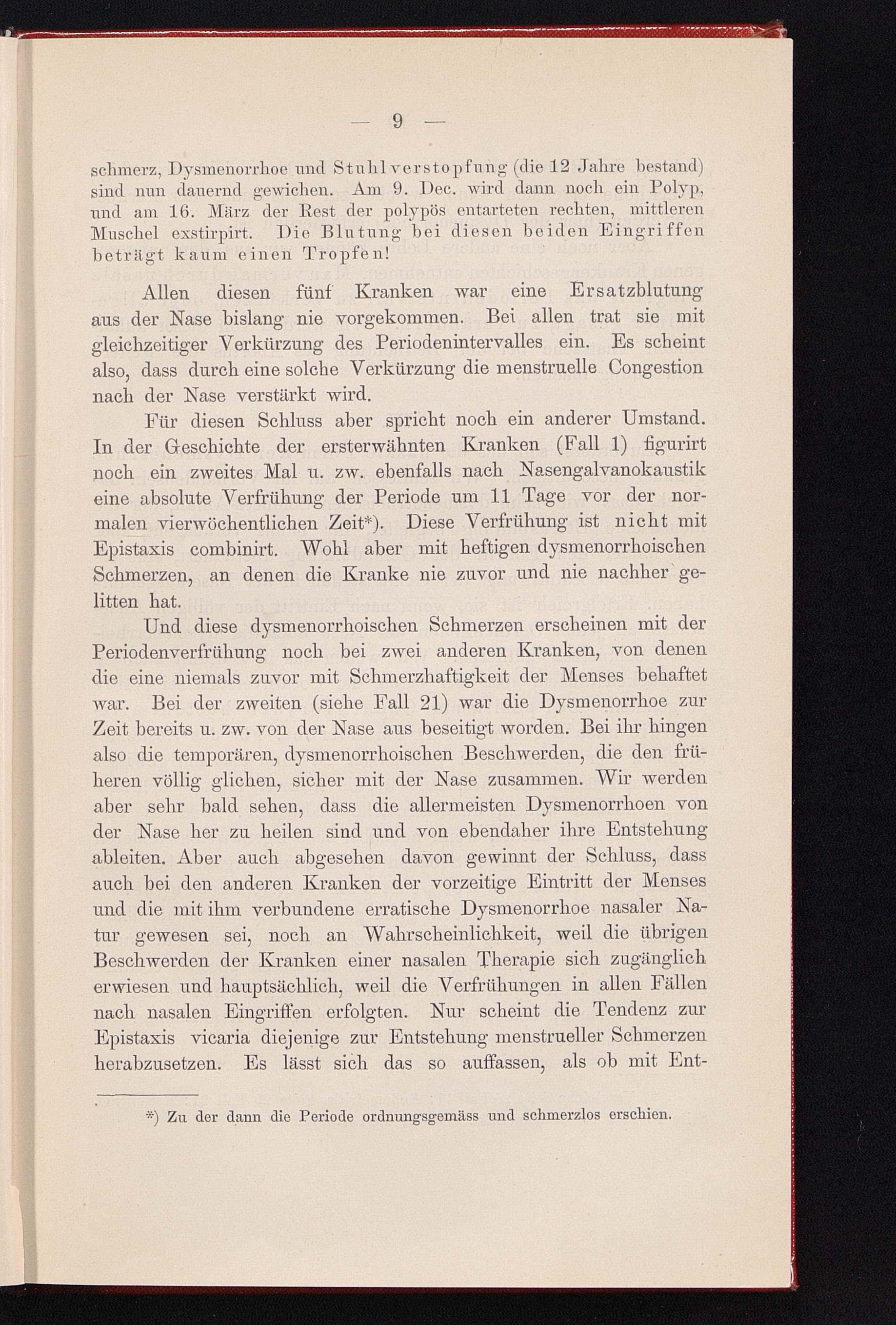 — 9 —

schmerz, Dysmenorrhoe und Stuhlverstopfung (die 12 Jahre bestand) sind nun dauernd gewichen. Am 9. Dec. wird dann noch ein Polyp, und am 16. März der Rest der polypös entarteten rechten, mittleren Muschel exstirpirt. Die Blutung bei diesen beiden Eingriffen beträgt kaum einen Tropfen!

Allen diesen fünf Kranken war eine Ersatzblutung aus der Nase bislang nie vorgekommen. Bei allen trat sie mit gleichzeitiger Verkürzung des Periodenintervalles ein. Es scheint also, dass durch eine solche Verkürzung die menstruelle Congestion nach der Nase verstärkt wird.

Für diesen Schluss aber spricht noch ein anderer Umstand. In der Geschichte der ersterwähnten Kranken (Fall 1) figurirt noch ein zweites Mal u. zw. ebenfalls nach Nasengalvanokaustik eine absolute Verfrühung der Periode um 11 Tage vor der normalen vierwöchentlichen Zeit*). Diese Verfrühung ist nicht mit Epistaxis combinirt. Wohl aber mit heftigen dysmenorrhoischen Schmerzen, an denen die Kranke nie zuvor und nie nachher gelitten hat.

Und diese dysmenorrhoischen Schmerzen erscheinen mit der Periodenverfrühung noch bei zwei anderen Kranken, von denen die eine niemals zuvor mit Schmerzhaftigkeit der Menses behaftet war. Bei der zweiten (siehe Fall 21) war die Dysmenorrhoe zur Zeit bereits u. zw. von der Nase aus beseitigt worden. Bei ihr hingen also die temporären, dysmenorrhoischen Beschwerden, die den früheren völlig glichen, sicher mit der Nase zusammen. Wir werden aber sehr bald sehen, dass die allermeisten Dysmenorrhoen von der Nase her zu heilen sind und von ebendaher ihre Entstehung ableiten. Aber auch abgesehen davon gewinnt der Schluss, dass auch bei den anderen Kranken der vorzeitige Eintritt der Menses und die mit ihm verbundene erratische Dysmenorrhoe nasaler Natur gewesen sei, noch an Wahrscheinlichkeit, weil die übrigen Beschwerden der Kranken einer nasalen Therapie sich zugänglich erwiesen und hauptsächlich, weil die Verfrühungen in allen Fällen nach nasalen Eingriffen erfolgten. Nur scheint die Tendenz zur Epistaxis vicaria diejenige zur Entstehung menstrueller Schmerzen herabzusetzen. Es lässt sich das so auffassen, als ob mit Ent-

*) Zu der dann die Periode ordnungsgemäss und schmerzlos erschien.